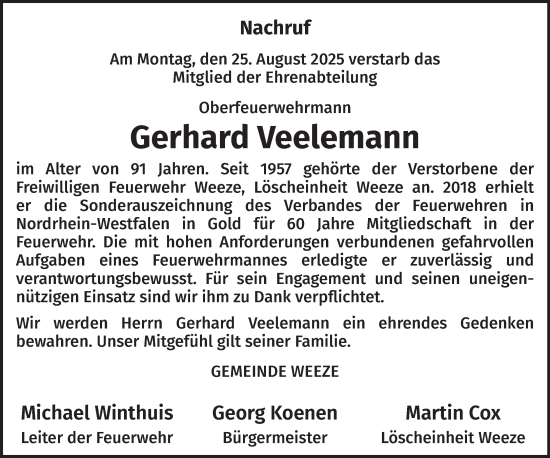 Nachruf

Am Montag, den 25. August 2025 verstarb das Mitglied der Ehrenabteilung

Oberfeuerwehrmann

Gerhard Veelemann

im Alter von 91 Jahren. Seit 1957 gehörte der Verstorbene der Freiwilligen Feuerwehr Weeze, Löscheinheit Weeze an. 2018 erhielt er die Sonderauszeichnung des Verbandes der Feuerwehren in Nordrhein-Westfalen in Gold für 60 Jahre Mitgliedschaft in der Feuerwehr. Die mit hohen Anforderungen verbundenen gefahrvollen Aufgaben eines Feuerwehrmannes erledigte er zuverlässig und verantwortungsbewusst. Für sein Engagement und seinen uneigennützigen Einsatz sind wir ihm zu Dank verpflichtet.

Wir werden Herrn Gerhard Veelemann ein ehrendes Gedenken bewahren. Unser Mitgefühl gilt seiner Familie.

GEMEINDE WEEZE

Michael Winthuis
Leiter der Feuerwehr

Georg Koenen
Bürgermeister

Martin Cox
Löscheinheit Weeze